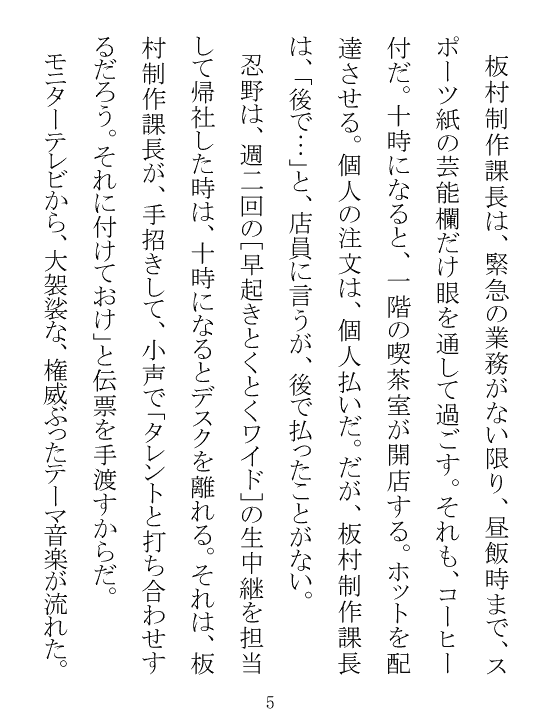 板村制作課長は、緊急の業務がない限り、昼飯時まで、スポーツ紙の芸能欄だけ眼を通して過ごす。それも、コーヒー付だ。十時になると、一階の喫茶室が開店する。ホットを配達させる。個人の注文は、個人払いだ。だが、板村制作課長は、「後で…」と、店員に言うが、後で払ったことがない。

忍野は、週二回の「早起きとくとくワイド」の生中継を担当して帰社した時は、十時になるとデスクを離れる。それは、板村制作課長が、手招きして、小声で「タレントと打ち合わせするだろう。それに付けておけ」と伝票を手渡すからだ。

モニターテレビから、大袈裟な、権威ぶったテーマ音楽が流れた。

5